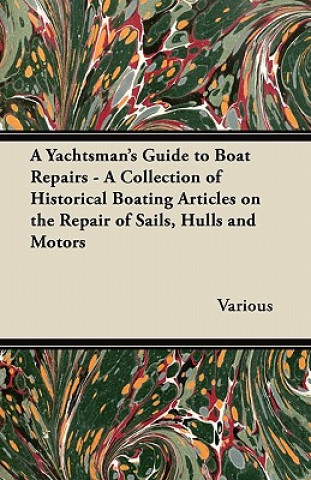 A Yachtsman's Guide to Boat Repairs - A Collection of Historical Boating Articles on the Repair of Sails, Hulls and Motors

Various